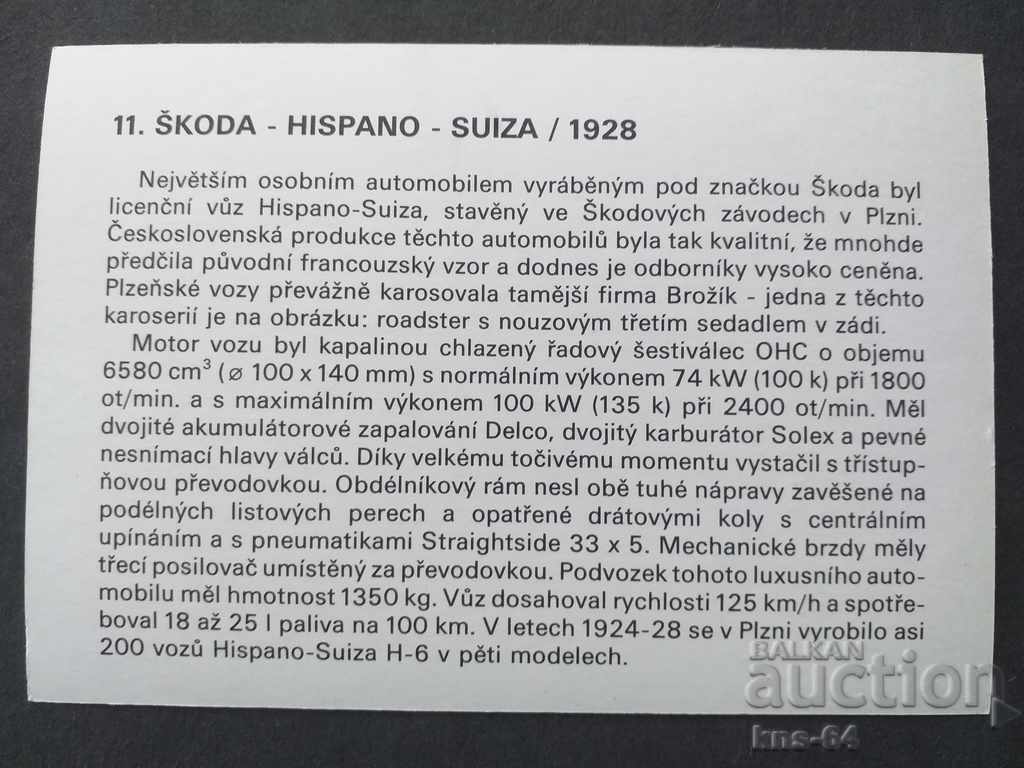 11. ŠKODA - HISPANO - SUIZA / 1928

Největším osobním automobilem vyráběným pod značkou Škoda byl licenční vůz Hispano-Suiza, stavěný ve Škodových závodech v Plzni. Československá produkce těchto automobilů byla tak kvalitní, že mnohde předčila původní francouzský vzor a dodnes je odborníky vysoko ceněna. Plzeňské vozy převážně karosovala tamější firma Brožík - jedna z těchto karoserií je na obrázku: roadster s nouzovým třetím sedadlem v zádi.

Motor vozu byl kapalinou chlazený řadový šestiválec OHC o objemu 6580 $cm^3$ (⌀ 100 x 140 mm) s normálním výkonem 74 kW (100 k) při 1800 ot/min. a s maximálním výkonem 100 kW (135 k) při 2400 ot/min. Měl dvojité akumulátorové zapalování Delco, dvojitý karburátor Solex a pevné nesnímací hlavy válců. Díky velkému točivému momentu vystačil s třístupňovou převodovkou. Obdélníkový rám nesl obě tuhé nápravy zavěšené na podélných listových perech a opatřené drátovými koly s centrálním upínáním a s pneumatikami Straightside 33 x 5. Mechanické brzdy měly třecí posilovač umístěný za převodovkou. Podvozek tohoto luxusního automobilu měl hmotnost 1350 kg. Vůz dosahoval rychlosti 125 km/h a spotřeboval 18 až 25 l paliva na 100 km. V letech 1924-28 se v Plzni vyrobilo asi 200 vozů Hispano-Suiza H-6 v pěti modelech.

BALKAN auction
kns-64